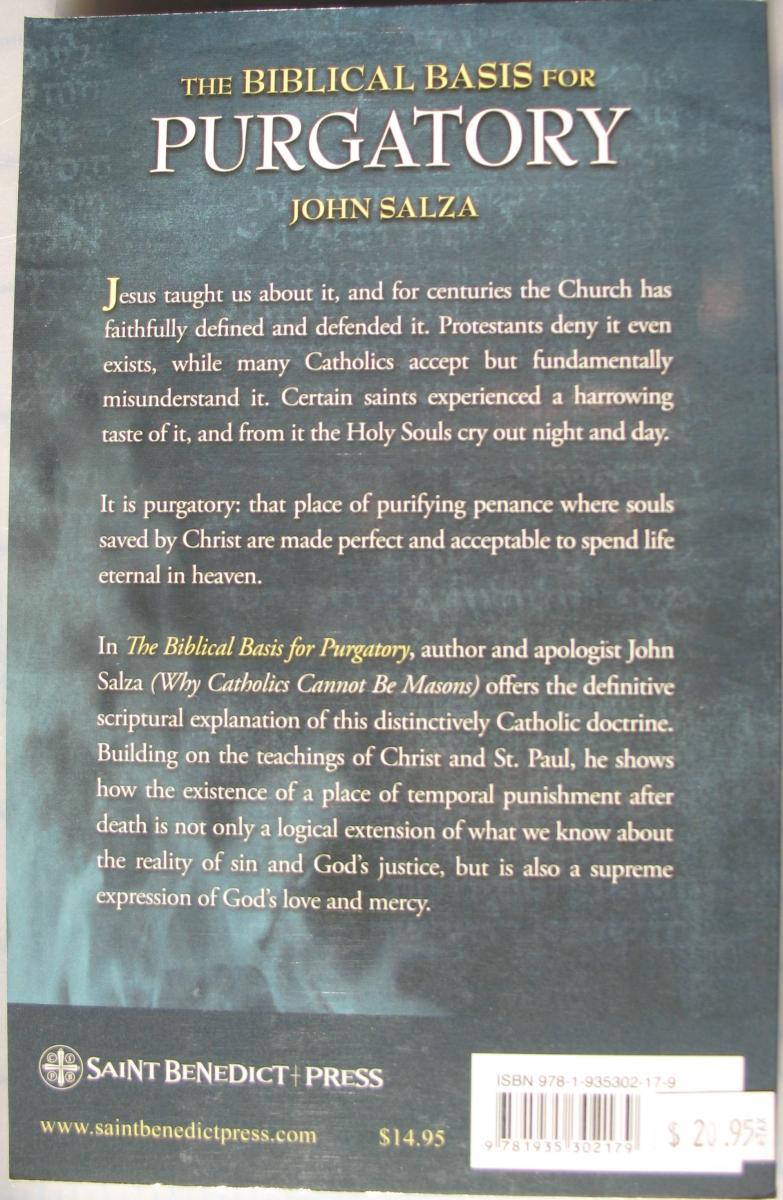 THE BIBLICAL BASIS FOR
PURGATORY
JOHN SALZA

Jesus taught us about it, and for centuries the Church has faithfully defined and defended it. Protestants deny it even exists, while many Catholics accept but fundamentally misunderstand it. Certain saints experienced a harrowing taste of it, and from it the Holy Souls cry out night and day.

It is purgatory: that place of purifying penance where souls saved by Christ are made perfect and acceptable to spend life eternal in heaven.

In The Biblical Basis for Purgatory, author and apologist John Salza (Why Catholics Cannot Be Masons) offers the definitive scriptural explanation of this distinctively Catholic doctrine. Building on the teachings of Christ and St. Paul, he shows how the existence of a place of temporal punishment after death is not only a logical extension of what we know about the reality of sin and God's justice, but is also a supreme expression of God's love and mercy.

SAINT BENEDICT PRESS
www.saintbenedictpress.com $14.95

ISBN 978-1-935302-17-9
9 781935 302179
$ 20.95